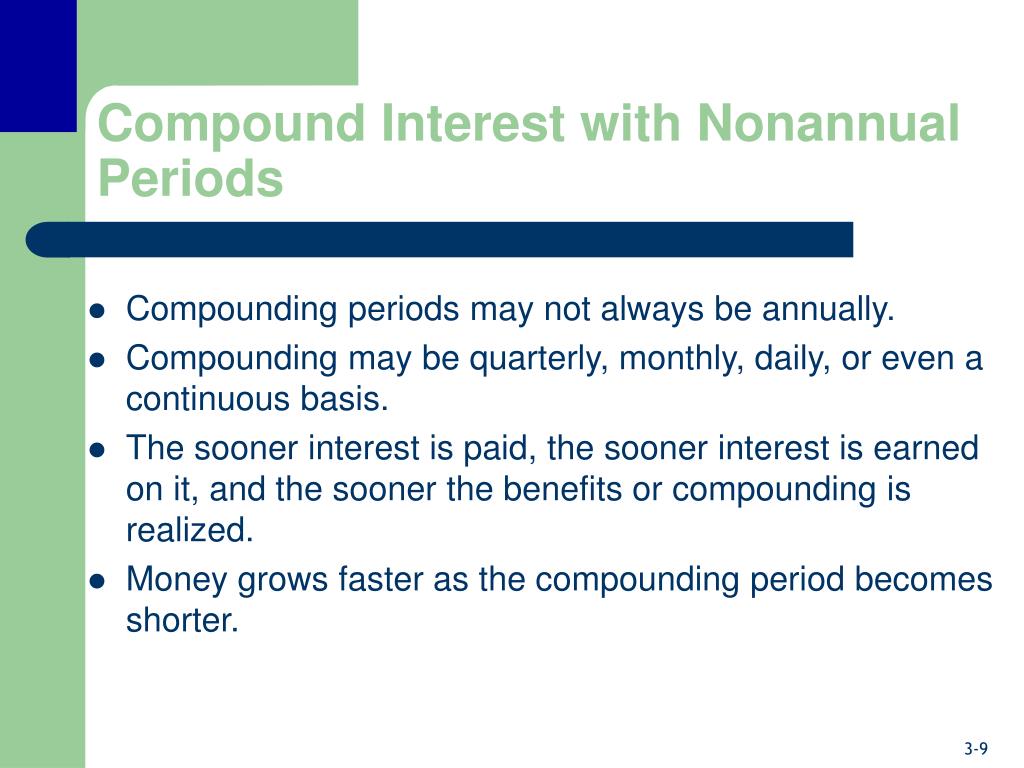 Compound Interest with Nonannual Periods

- Compounding periods may not always be annually.
- Compounding may be quarterly, monthly, daily, or even a continuous basis.
- The sooner interest is paid, the sooner interest is earned on it, and the sooner the benefits or compounding is realized.
- Money grows faster as the compounding period becomes shorter.

3-9